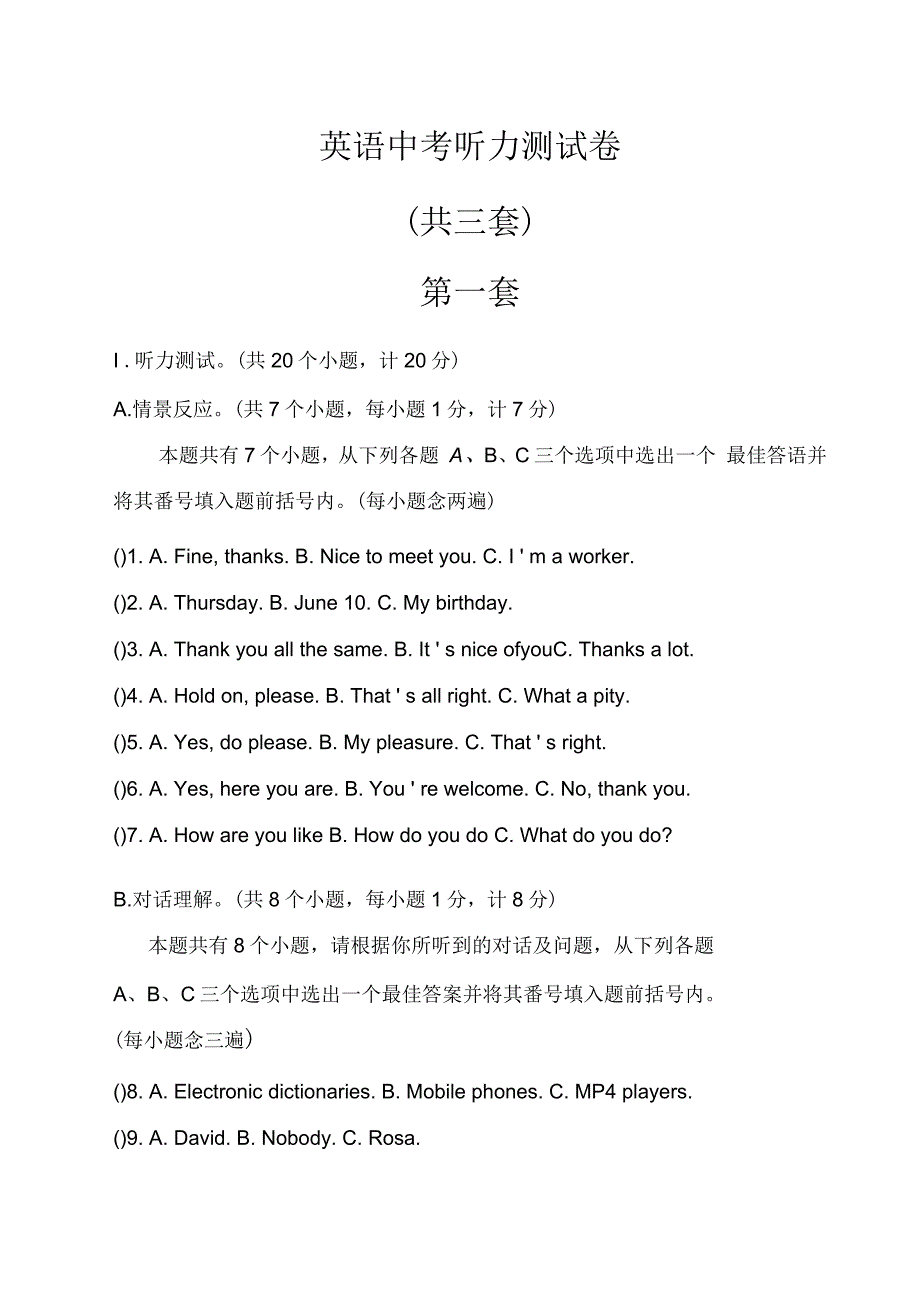 英语中考听力测试卷

(共三套)

第一套

I . 听力测试。(共 20 个小题，计 20 分)

A.情景反应。(共 7 个小题，每小题 1 分，计 7 分)

本题共有 7 个小题，从下列各题 A、B、C 三个选项中选出一个 最佳答语并将其番号填入题前括号内。(每小题念两遍)

()1. A. Fine, thanks. B. Nice to meet you. C. I ' m a worker.

()2. A. Thursday. B. June 10. C. My birthday.

()3. A. Thank you all the same. B. It ' s nice ofyouC. Thanks a lot.

()4. A. Hold on, please. B. That ' s all right. C. What a pity.

()5. A. Yes, do please. B. My pleasure. C. That ' s right.

()6. A. Yes, here you are. B. You ' re welcome. C. No, thank you.

()7. A. How are you like B. How do you do C. What do you do?

B.对话理解。(共 8 个小题，每小题 1 分，计 8 分)

本题共有 8 个小题，请根据你所听到的对话及问题，从下列各题 A、B、C 三个选项中选出一个最佳答案并将其番号填入题前括号内。(每小题念三遍)

()8. A. Electronic dictionaries. B. Mobile phones. C. MP4 players.

()9. A. David. B. Nobody. C. Rosa.